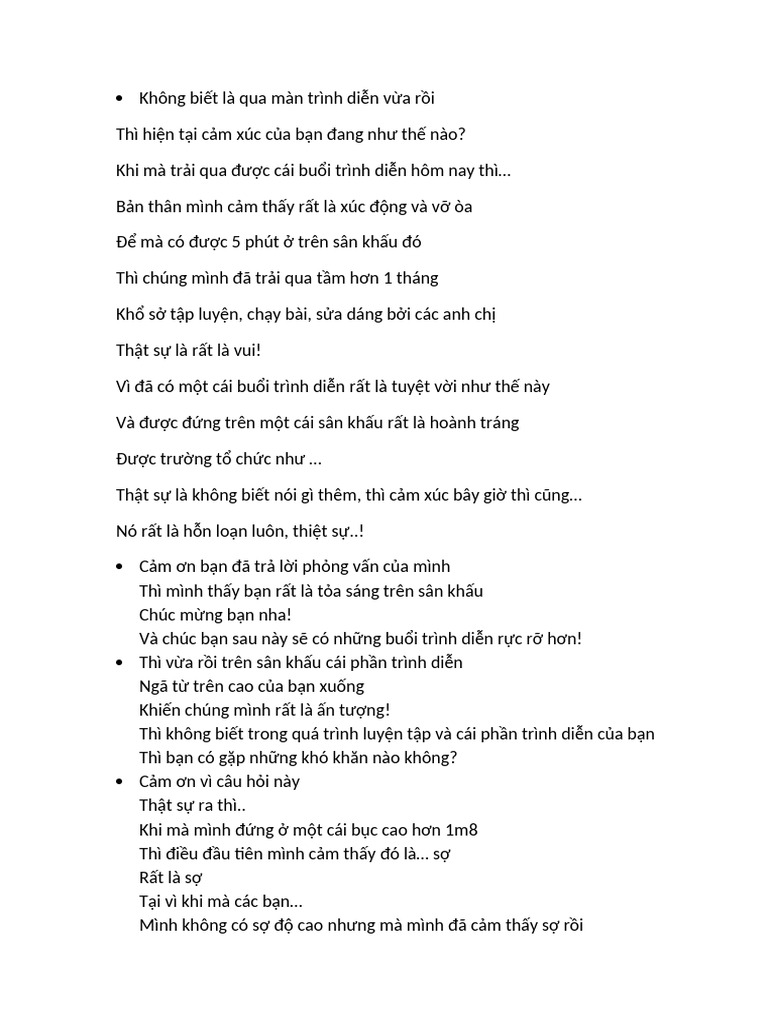 • Không biết là qua màn trình diễn vừa rồi

Thì hiện tại cảm xúc của bạn đang như thế nào?

Khi mà trải qua được cái buổi trình diễn hôm nay thì…

Bản thân mình cảm thấy rất là xúc động và vỡ òa

Để mà có được 5 phút ở trên sân khấu đó

Thì chúng mình đã trải qua tầm hơn 1 tháng

Khổ sở tập luyện, chạy bài, sửa dáng bởi các anh chị

Thật sự là rất là vui!

Vì đã có một cái buổi trình diễn rất là tuyệt vời như thế này

Và được đứng trên một cái sân khấu rất là hoành tráng

Được trường tổ chức như …

Thật sự là không biết nói gì thêm, thì cảm xúc bây giờ thì cũng…

Nó rất là hỗn loạn luôn, thiệt sự..!

• Cảm ơn bạn đã trả lời phỏng vấn của mình
Thì mình thấy bạn rất là tỏa sáng trên sân khấu
Chúc mừng bạn nha!
Và chúc bạn sau này sẽ có những buổi trình diễn rực rỡ hơn!
• Thì vừa rồi trên sân khấu cái phần trình diễn
Ngã từ trên cao của bạn xuống
Khiến chúng mình rất là ấn tượng!
Thì không biết trong quá trình luyện tập và cái phần trình diễn của bạn
Thì bạn có gặp những khó khăn nào không?
• Cảm ơn vì câu hỏi này
Thật sự ra thì..
Khi mà mình đứng ở một cái bục cao hơn 1m8
Thì điều đầu tiên mình cảm thấy đó là… sợ
Rất là sợ
Tại vì khi mà các bạn…
Mình không có sợ độ cao nhưng mà mình đã cảm thấy sợ rồi